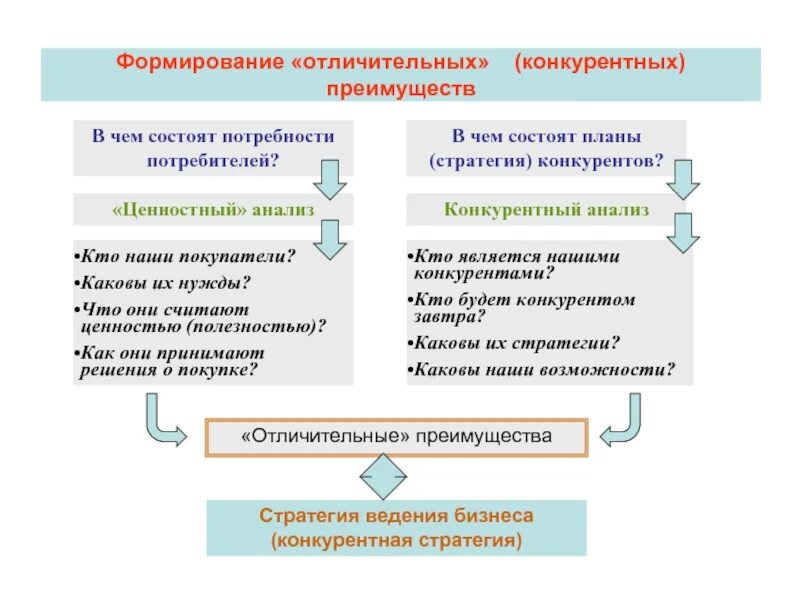 Формирование «отличительных» (конкурентных) преимуществ

В чем состоят потребности потребителей?

«Ценностный» анализ

•Кто наши покупатели?
•Каковы их нужды?
•Что они считают ценностью (полезностью)?
•Как они принимают решения о покупке?

В чем состоят планы (стратегия) конкурентов?

Конкурентный анализ

•Кто является нашими конкурентами?
•Кто будет конкурентом завтра?
•Каковы их стратегии?
•Каковы наши возможности?

«Отличительные» преимущества

Стратегия ведения бизнеса (конкурентная стратегия)